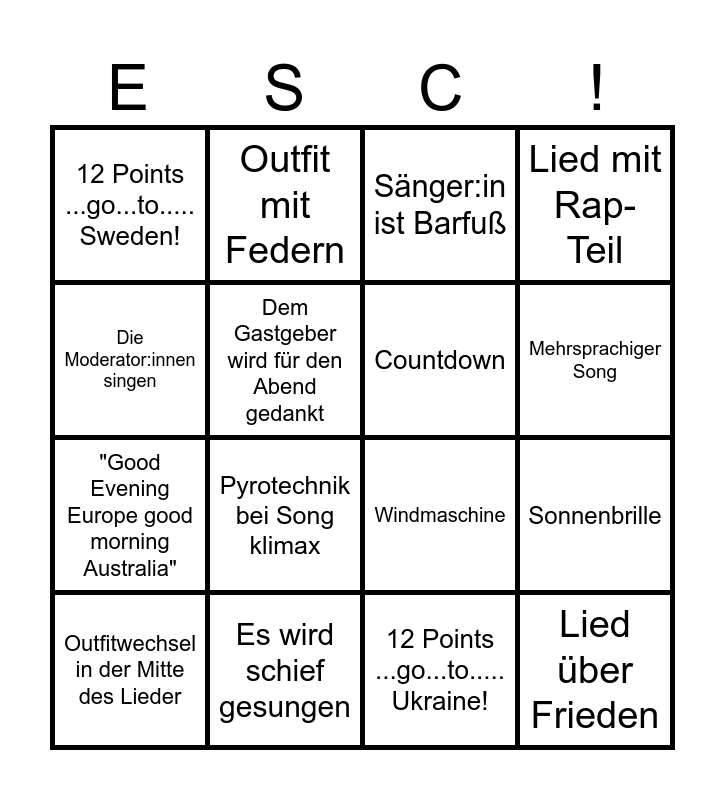 | E | S | C | ! |
|---|---|---|---|
| 12 Points ...go...to..... Sweden! | Outfit mit Federn | Sänger:in ist Barfuß | Lied mit Rap-Teil |
| Die Moderator:innen singen | Dem Gastgeber wird für den Abend gedankt | Countdown | Mehrsprachiger Song |
| "Good Evening Europe good morning Australia" | Pyrotechnik bei Song klimax | Windmaschine | Sonnenbrille |
| Outfitwechsel in der Mitte des Lieder | Es wird schief gesungen | 12 Points ...go...to..... Ukraine! | Lied über Frieden |